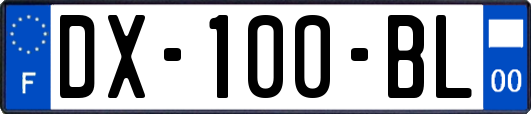 F
DX-100-BL
00